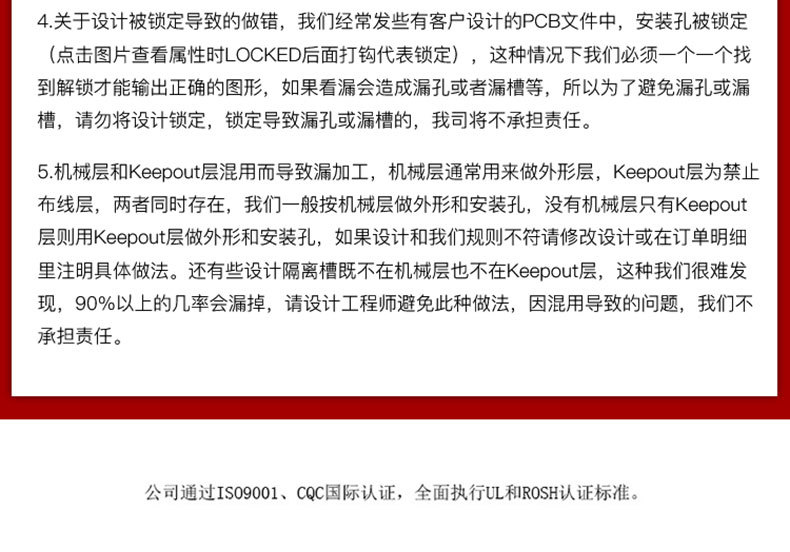 4.关于设计被锁定导致的做错，我们经常发些有客户设计的PCB文件中，安装孔被锁定（点击图片查看属性时LOCKED后面打钩代表锁定），这种情况下我们必须一个一个找到解锁才能输出正确的图形，如果看漏会造成漏孔或者漏槽等，所以为了避免漏孔或漏槽，请勿将设计锁定，锁定导致漏孔或漏槽的，我司将不承担责任。

5.机械层和Keepout层混用而导致漏加工，机械层通常用来做外形层，Keepout层为禁止布线层，两者同时存在，我们一般按机械层做外形和安装孔，没有机械层只有Keepout层则用Keepout层做外形和安装孔，如果设计和我们规则不符请修改设计或在订单明细里注明具体做法。还有些设计隔离槽既不在机械层也不在Keepout层，这种我们很难发现，90%以上的几率会漏掉，请设计工程师避免此种做法，因混用导致的问题，我们不承担责任。

公司通过ISO9001、CQC国际认证，全面执行UL和ROSH认证标准。